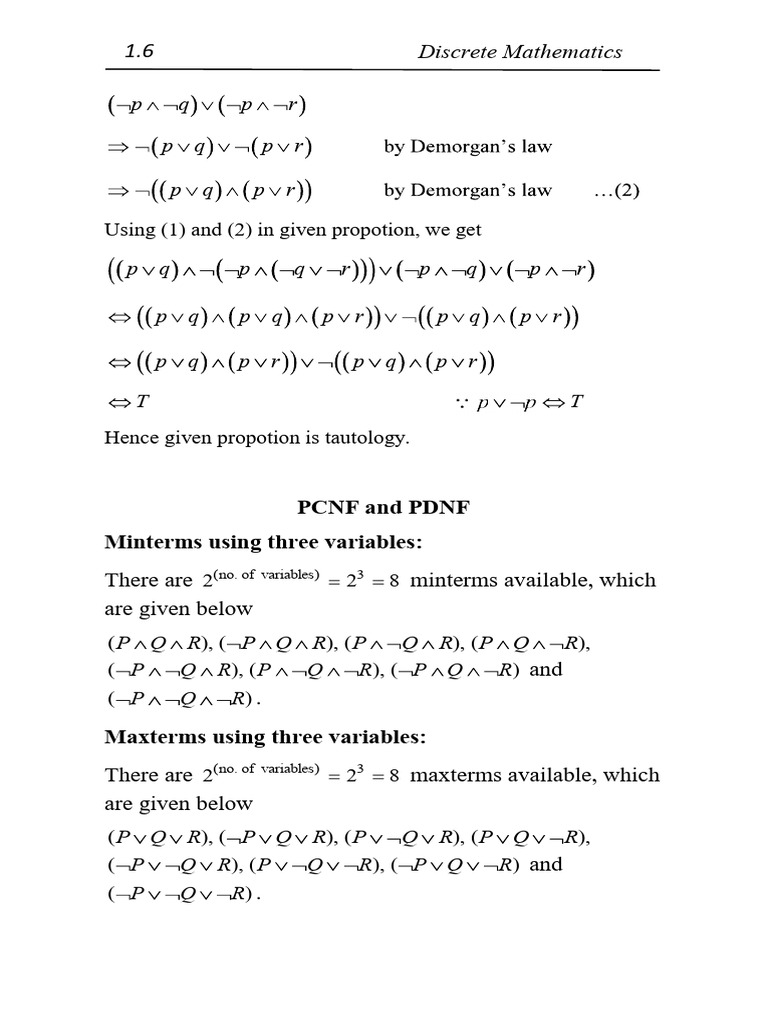 1.6 Discrete Mathematics

$(\neg p \wedge \neg q) \vee (\neg p \wedge \neg r)$

$\Rightarrow \neg(p \vee q) \vee \neg(p \vee r)$ by Demorgan's law

$\Rightarrow \neg((p \vee q) \wedge (p \vee r))$ by Demorgan's law ...(2)

Using (1) and (2) in given propotion, we get

$((p \vee q) \wedge \neg(\neg p \wedge (\neg q \vee \neg r))) \vee (\neg p \wedge \neg q) \vee (\neg p \wedge \neg r)$

$\Leftrightarrow ((p \vee q) \wedge (p \vee q) \wedge (p \vee r)) \vee \neg((p \vee q) \wedge (p \vee r))$

$\Leftrightarrow ((p \vee q) \wedge (p \vee r)) \vee \neg((p \vee q) \wedge (p \vee r))$

$\Leftrightarrow T$ $\because p \vee \neg p \Leftrightarrow T$

Hence given propotion is tautology.

PCNF and PDNF

Minterms using three variables:

There are $2^{(\text{no. of variables})} = 2^3 = 8$ minterms available, which are given below

$(P \wedge Q \wedge R)$, $(\neg P \wedge Q \wedge R)$, $(P \wedge \neg Q \wedge R)$, $(P \wedge Q \wedge \neg R)$, $(\neg P \wedge \neg Q \wedge R)$, $(P \wedge \neg Q \wedge \neg R)$, $(\neg P \wedge Q \wedge \neg R)$ and $(\neg P \wedge \neg Q \wedge \neg R)$.

Maxterms using three variables:

There are $2^{(\text{no. of variables})} = 2^3 = 8$ maxterms available, which are given below

$(P \vee Q \vee R)$, $(\neg P \vee Q \vee R)$, $(P \vee \neg Q \vee R)$, $(P \vee Q \vee \neg R)$, $(\neg P \vee \neg Q \vee R)$, $(P \vee \neg Q \vee \neg R)$, $(\neg P \vee Q \vee \neg R)$ and $(\neg P \vee \neg Q \vee \neg R)$.